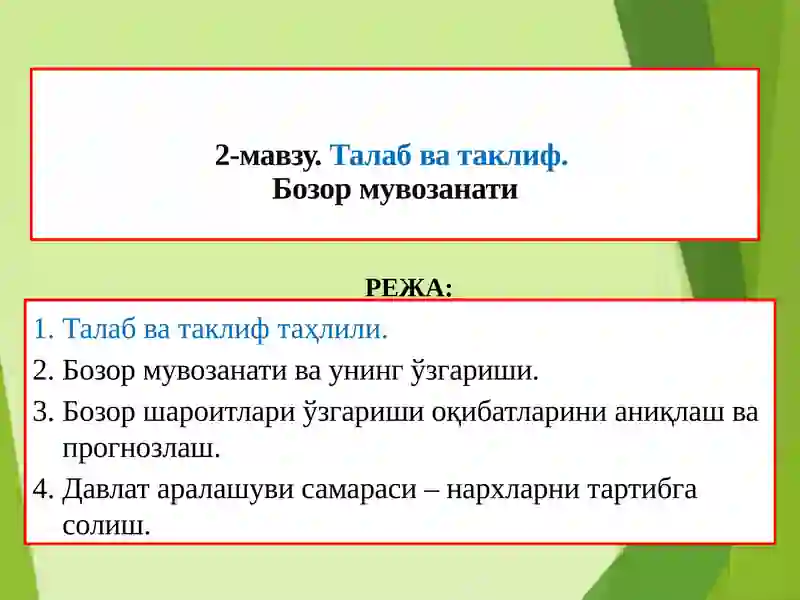 2-мавзу. Талаб ва таклиф.
Бозор мувозанати

РЕЖА:

1. Талаб ва таклиф таҳлили.
2. Бозор мувозанати ва унинг ўзгариши.
3. Бозор шароитлари ўзгариши оқибатларини аниқлаш ва прогнозлаш.
4. Давлат аралашуви самараси – нархларни тартибга солиш.